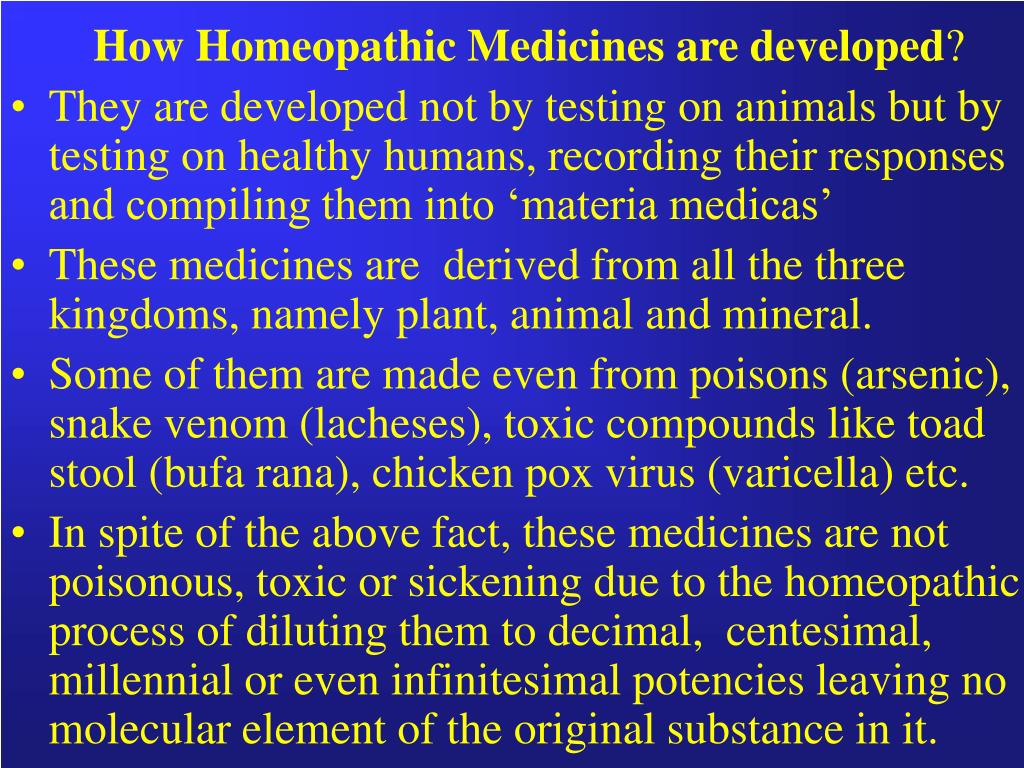 How Homeopathic Medicines are developed?

• They are developed not by testing on animals but by testing on healthy humans, recording their responses and compiling them into ‘materia medicas’

• These medicines are derived from all the three kingdoms, namely plant, animal and mineral.

• Some of them are made even from poisons (arsenic), snake venom (lacheses), toxic compounds like toad stool (bufa rana), chicken pox virus (varicella) etc.

• In spite of the above fact, these medicines are not poisonous, toxic or sickening due to the homeopathic process of diluting them to decimal, centesimal, millennial or even infinitesimal potencies leaving no molecular element of the original substance in it.